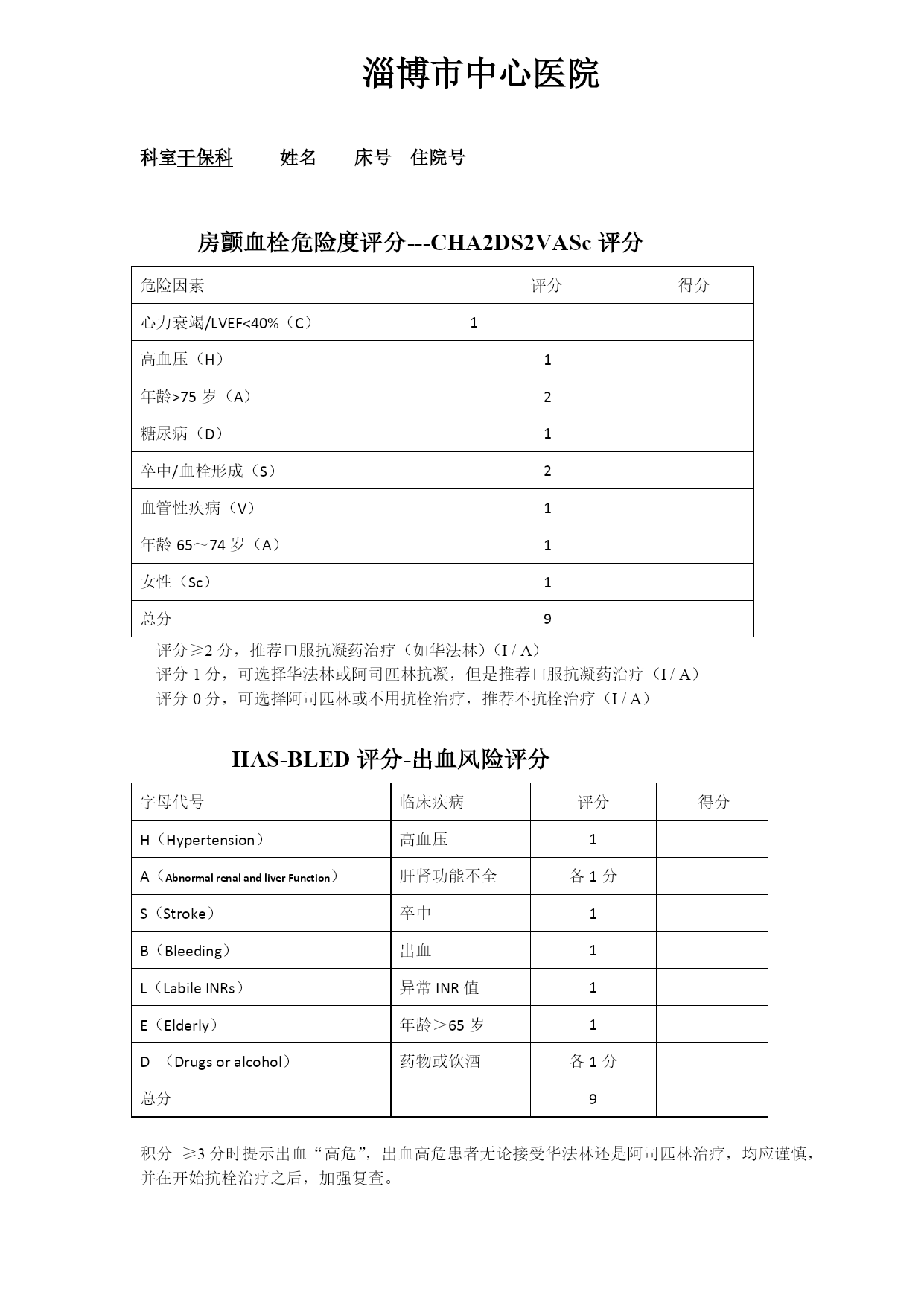 淄博市中心医院

科室干保科　　姓名　　床号　住院号

房颤血栓危险度评分---CHA2DS2VASc 评分

| 危险因素 | 评分 | 得分 |
|---|---|---|
| 心力衰竭/LVEF<40%（C） | 1 | |
| 高血压（H） | 1 | |
| 年龄>75 岁（A） | 2 | |
| 糖尿病（D） | 1 | |
| 卒中/血栓形成（S） | 2 | |
| 血管性疾病（V） | 1 | |
| 年龄 65～74 岁（A） | 1 | |
| 女性（Sc） | 1 | |
| 总分 | 9 | |

评分≥2 分，推荐口服抗凝药治疗（如华法林）（I / A）
评分 1 分，可选择华法林或阿司匹林抗凝，但是推荐口服抗凝药治疗（I / A）
评分 0 分，可选择阿司匹林或不用抗栓治疗，推荐不抗栓治疗（I / A）

HAS-BLED 评分-出血风险评分

| 字母代号 | 临床疾病 | 评分 | 得分 |
|---|---|---|---|
| H（Hypertension） | 高血压 | 1 | |
| A（Abnormal renal and liver Function） | 肝肾功能不全 | 各 1 分 | |
| S（Stroke） | 卒中 | 1 | |
| B（Bleeding） | 出血 | 1 | |
| L（Labile INRs） | 异常 INR 值 | 1 | |
| E（Elderly） | 年龄＞65 岁 | 1 | |
| D （Drugs or alcohol） | 药物或饮酒 | 各 1 分 | |
| 总分 | | 9 | |

积分 ≥3 分时提示出血“高危”，出血高危患者无论接受华法林还是阿司匹林治疗，均应谨慎，并在开始抗栓治疗之后，加强复查。